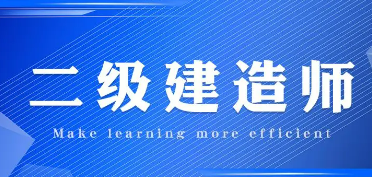 二级建造师

Make learning more efficient